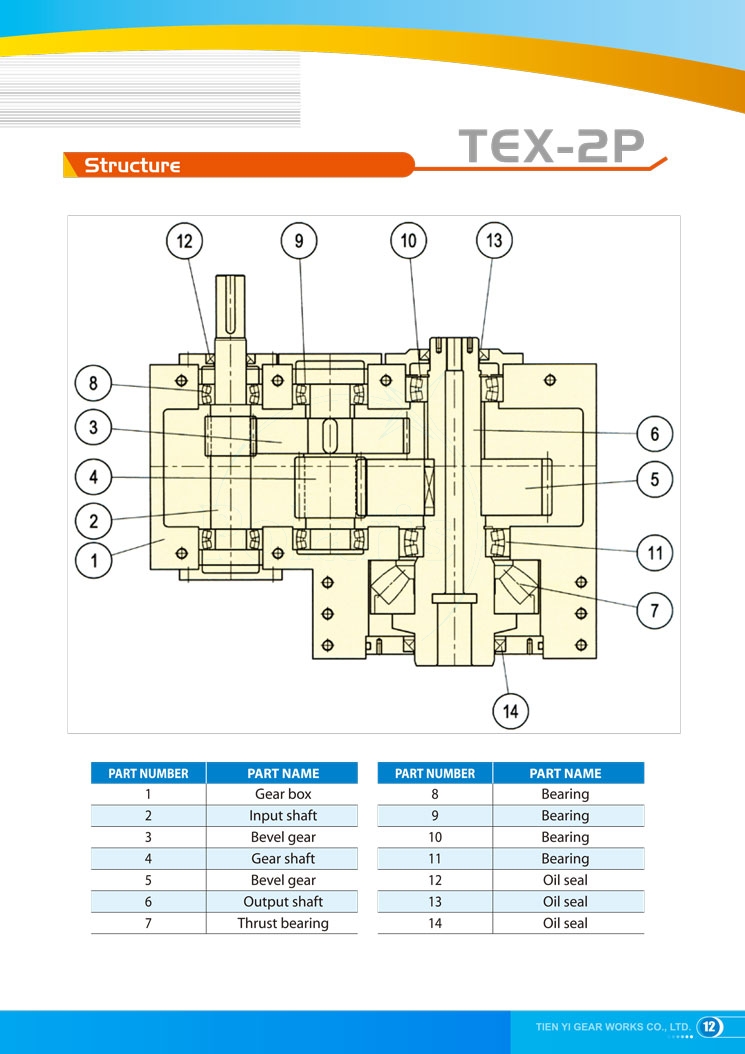 TEX-2P

Structure

12
9
10
13
8
3
4
2
1
6
5
11
7
14

| PART NUMBER | PART NAME |
|---|---|
| 1 | Gear box |
| 2 | Input shaft |
| 3 | Bevel gear |
| 4 | Gear shaft |
| 5 | Bevel gear |
| 6 | Output shaft |
| 7 | Thrust bearing |

| PART NUMBER | PART NAME |
|---|---|
| 8 | Bearing |
| 9 | Bearing |
| 10 | Bearing |
| 11 | Bearing |
| 12 | Oil seal |
| 13 | Oil seal |
| 14 | Oil seal |

TIEN YI GEAR WORKS CO., LTD. 12